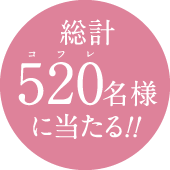 総計

コフレ
520名様
に当たる!!